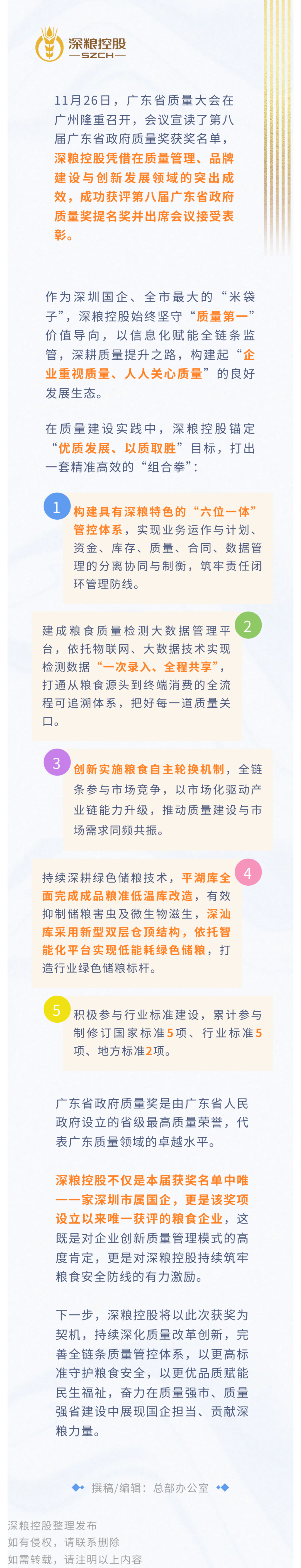 深粮控股
SZCH

11月26日，广东省质量大会在广州隆重召开，会议宣读了第八届广东省政府质量奖获奖名单，深粮控股凭借在质量管理、品牌建设与创新发展领域的突出成效，成功获评第八届广东省政府质量奖提名奖并出席会议接受表彰。

作为深圳国企、全市最大的“米袋子”，深粮控股始终坚守“质量第一”价值导向，以信息化赋能全链条监管，深耕质量提升之路，构建起“企业重视质量、人人关心质量”的良好发展生态。

在质量建设实践中，深粮控股锚定“优质发展、以质取胜”目标，打出一套精准高效的“组合拳”：

1
构建具有深粮特色的“六位一体”管控体系，实现业务运作与计划、资金、库存、质量、合同、数据管理的分离协同与制衡，筑牢责任闭环管理防线。

2
建成粮食质量检测大数据管理平台，依托物联网、大数据技术实现检测数据“一次录入、全程共享”，打通从粮食源头到终端消费的全流程可追溯体系，把好每一道质量关口。

3
创新实施粮食自主轮换机制，全链条参与市场竞争，以市场化驱动产业链能力升级，推动质量建设与市场需求同频共振。

4
持续深耕绿色储粮技术，平湖库全面完成成品粮准低温库改造，有效抑制储粮害虫及微生物滋生，深汕库采用新型双层仓顶结构，依托智能化平台实现低能耗绿色储粮，打造行业绿色储粮标杆。

5
积极参与行业标准建设，累计参与制修订国家标准5项、行业标准5项、地方标准2项。

广东省政府质量奖是由广东省人民政府设立的省级最高质量荣誉，代表广东质量领域的卓越水平。

深粮控股不仅是本届获奖名单中唯一一家深圳市属国企，更是该奖项设立以来唯一获评的粮食企业，这既是对企业创新质量管理模式的高度肯定，更是对深粮控股持续筑牢粮食安全防线的有力激励。

下一步，深粮控股将以此次获奖为契机，持续深化质量改革创新，完善全链条质量管控体系，以更高标准守护粮食安全，以更优品质赋能民生福祉，奋力在质量强市、质量强省建设中展现国企担当、贡献深粮力量。

撰稿/编辑：总部办公室

深粮控股整理发布
如有侵权，请联系删除
如需转载，请注明以上内容